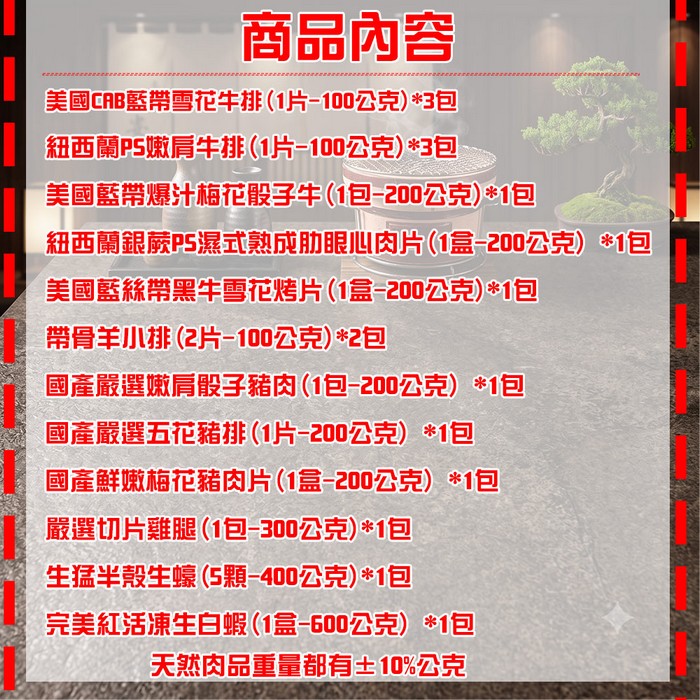 商品內容

美國CAB藍帶雪花牛排(1片-100公克)*3包

紐西蘭PS嫩肩牛排(1片-100公克)*3包

美國藍帶爆汁梅花骰子牛(1包-200公克)*1包

紐西蘭銀蕨PS濕式熟成肋眼心肉片(1盒-200公克) *1包

美國藍絲帶黑牛雪花烤片(1盒-200公克)*1包

帶骨羊小排(2片-100公克)*2包

國產嚴選嫩肩骰子豬肉(1包-200公克) *1包

國產嚴選五花豬排(1片-200公克) *1包

國產鮮嫩梅花豬肉片(1盒-200公克) *1包

嚴選切片雞腿(1包-300公克)*1包

生猛半殼生蠔(5顆-400公克)*1包

完美紅活凍生白蝦(1盒-600公克) *1包

天然肉品重量都有±10%公克